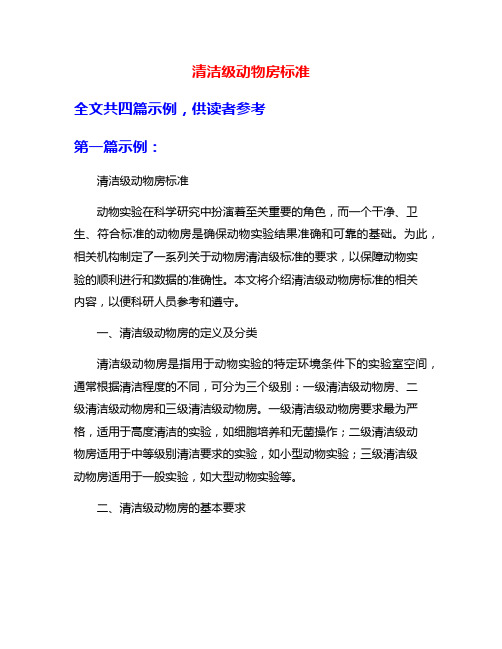 清洁级动物房标准

全文共四篇示例，供读者参考

第一篇示例：

清洁级动物房标准

动物实验在科学研究中扮演着至关重要的角色，而一个干净、卫生、符合标准的动物房是确保动物实验结果准确和可靠的基础。为此，相关机构制定了一系列关于动物房清洁级标准的要求，以保障动物实验的顺利进行和数据的准确性。本文将介绍清洁级动物房标准的相关内容，以便科研人员参考和遵守。

一、清洁级动物房的定义及分类

清洁级动物房是指用于动物实验的特定环境条件下的实验室空间，通常根据清洁程度的不同，可分为三个级别：一级清洁级动物房、二级清洁级动物房和三级清洁级动物房。一级清洁级动物房要求最为严格，适用于高度清洁的实验，如细胞培养和无菌操作；二级清洁级动物房适用于中等级别清洁要求的实验，如小型动物实验；三级清洁级动物房适用于一般实验，如大型动物实验等。

二、清洁级动物房的基本要求